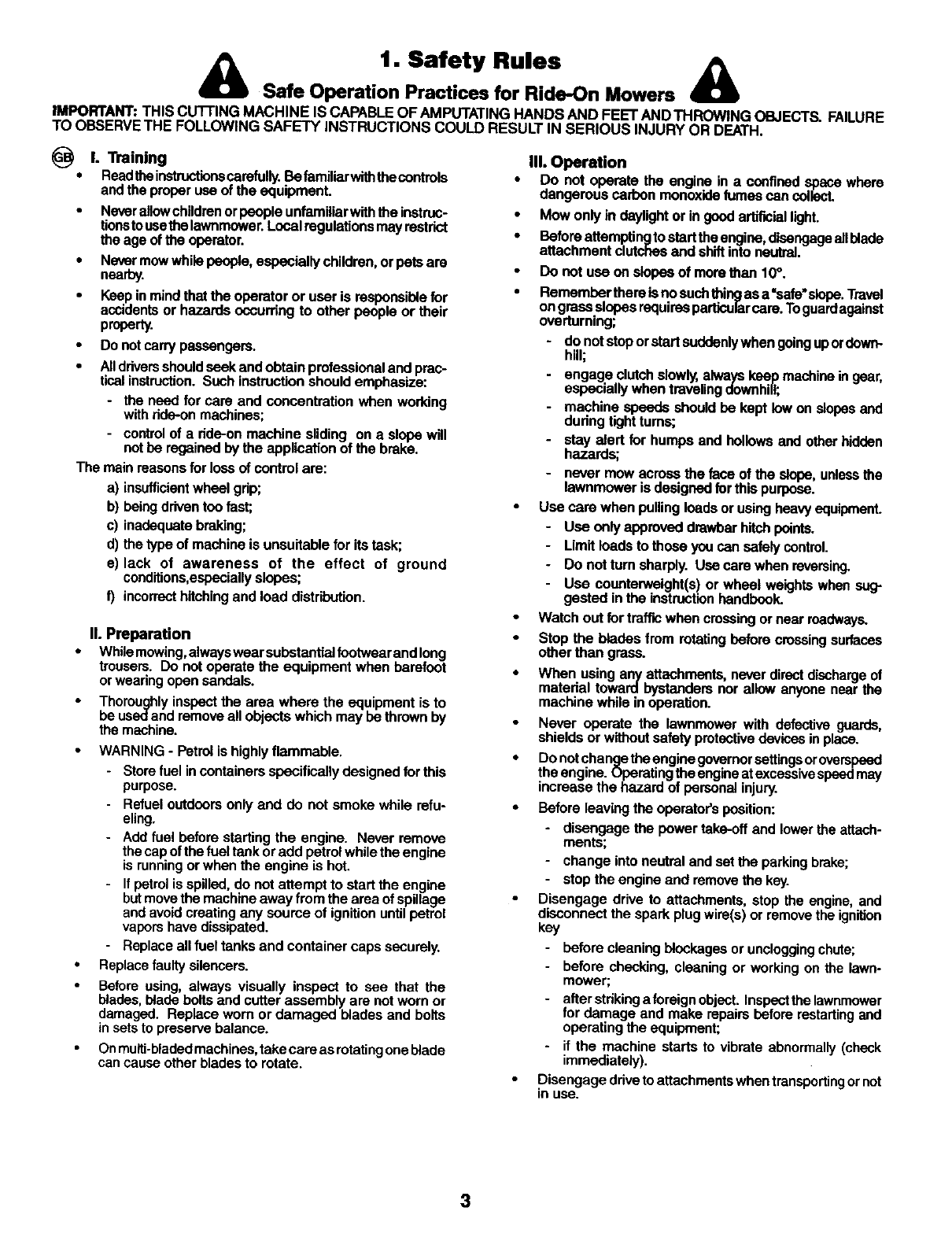 1. Safety Rules

Safe Operation Practices for Ride-On Mowers

IMPORTANT: THIS CUTTING MACHINE IS CAPABLE OF AMPUTATING HANDS AND FEET AND THROWING OBJECTS. FAILURE TO OBSERVE THE FOLLOWING SAFETY INSTRUCTIONS COULD RESULT IN SERIOUS INJURY OR DEATH.

GB I. Training

• Read the instructions carefully. Be familiar with the controls and the proper use of the equipment.
• Never allow children or people unfamiliar with the instructions to use the lawnmower. Local regulations may restrict the age of the operator.
• Never mow while people, especially children, or pets are nearby.
• Keep in mind that the operator or user is responsible for accidents or hazards occurring to other people or their property.
• Do not carry passengers.
• All drivers should seek and obtain professional and practical instruction. Such instruction should emphasize:
- the need for care and concentration when working with ride-on machines;
- control of a ride-on machine sliding on a slope will not be regained by the application of the brake.

The main reasons for loss of control are:
a) insufficient wheel grip;
b) being driven too fast;
c) inadequate braking;
d) the type of machine is unsuitable for its task;
e) lack of awareness of the effect of ground conditions,especially slopes;
f) incorrect hitching and load distribution.

II. Preparation

• While mowing, always wear substantial footwear and long trousers. Do not operate the equipment when barefoot or wearing open sandals.
• Thoroughly inspect the area where the equipment is to be used and remove all objects which may be thrown by the machine.
• WARNING - Petrol is highly flammable.
- Store fuel in containers specifically designed for this purpose.
- Refuel outdoors only and do not smoke while refueling.
- Add fuel before starting the engine. Never remove the cap of the fuel tank or add petrol while the engine is running or when the engine is hot.
- If petrol is spilled, do not attempt to start the engine but move the machine away from the area of spillage and avoid creating any source of ignition until petrol vapors have dissipated.
- Replace all fuel tanks and container caps securely.
• Replace faulty silencers.
• Before using, always visually inspect to see that the blades, blade bolts and cutter assembly are not worn or damaged. Replace worn or damaged blades and bolts in sets to preserve balance.
• On multi-bladed machines, take care as rotating one blade can cause other blades to rotate.

III. Operation

• Do not operate the engine in a confined space where dangerous carbon monoxide fumes can collect.
• Mow only in daylight or in good artificial light.
• Before attempting to start the engine, disengage all blade attachment clutches and shift into neutral.
• Do not use on slopes of more than 10°.
• Remember there is no such thing as a "safe" slope. Travel on grass slopes requires particular care. To guard against overturning;
- do not stop or start suddenly when going up or downhill;
- engage clutch slowly, always keep machine in gear, especially when traveling downhill;
- machine speeds should be kept low on slopes and during tight turns;
- stay alert for humps and hollows and other hidden hazards;
- never mow across the face of the slope, unless the lawnmower is designed for this purpose.
• Use care when pulling loads or using heavy equipment.
- Use only approved drawbar hitch points.
- Limit loads to those you can safely control.
- Do not turn sharply. Use care when reversing.
- Use counterweight(s) or wheel weights when suggested in the instruction handbook.
• Watch out for traffic when crossing or near roadways.
• Stop the blades from rotating before crossing surfaces other than grass.
• When using any attachments, never direct discharge of material toward bystanders nor allow anyone near the machine while in operation.
• Never operate the lawnmower with defective guards, shields or without safety protective devices in place.
• Do not change the engine governor settings or overspeed the engine. Operating the engine at excessive speed may increase the hazard of personal injury.
• Before leaving the operator's position:
- disengage the power take-off and lower the attachments;
- change into neutral and set the parking brake;
- stop the engine and remove the key.
• Disengage drive to attachments, stop the engine, and disconnect the spark plug wire(s) or remove the ignition key
- before cleaning blockages or unclogging chute;
- before checking, cleaning or working on the lawnmower;
- after striking a foreign object. Inspect the lawnmower for damage and make repairs before restarting and operating the equipment;
- if the machine starts to vibrate abnormally (check immediately).
• Disengage drive to attachments when transporting or not in use.

3